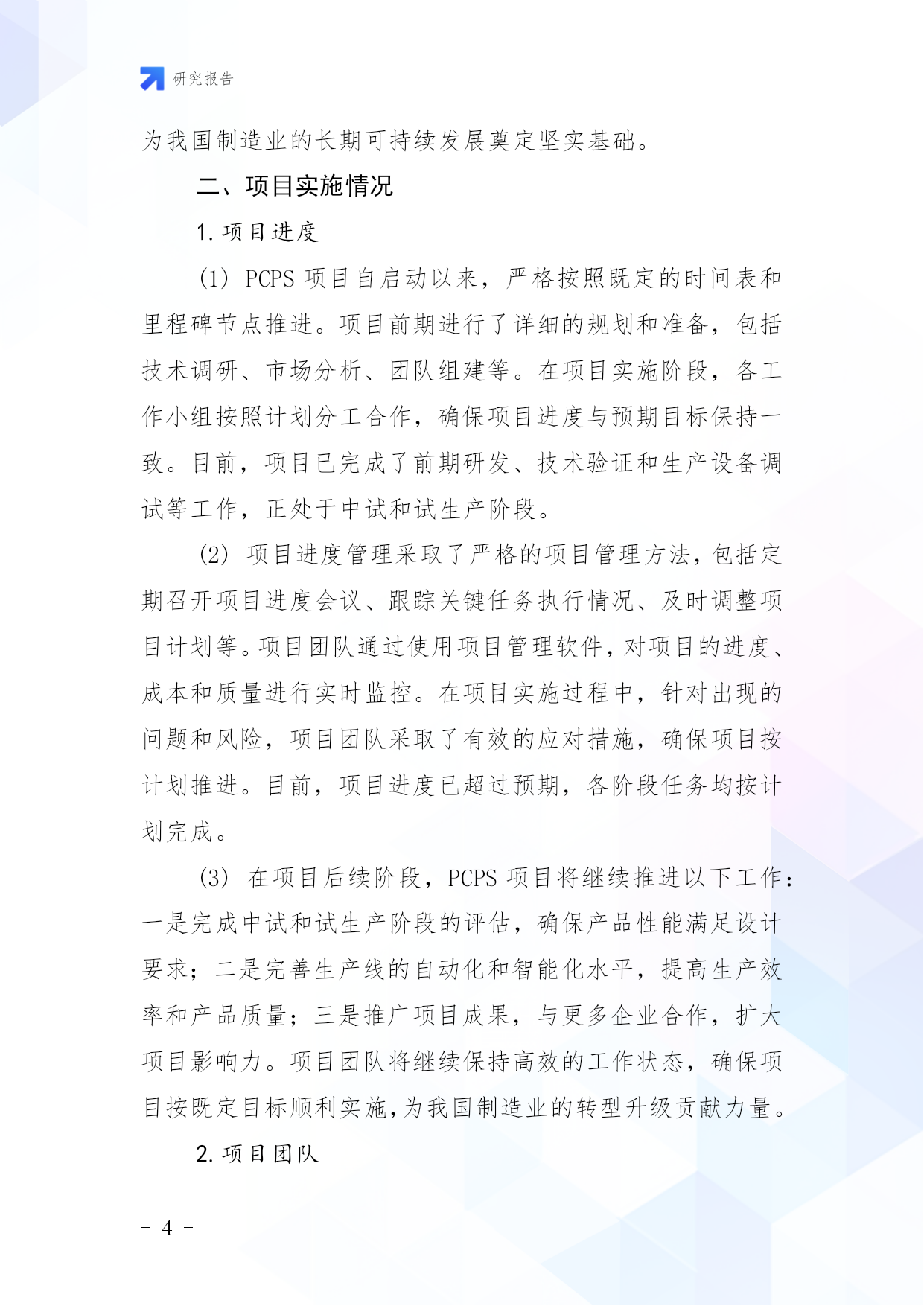 研究报告

为我国制造业的长期可持续发展奠定坚实基础。

二、项目实施情况

1. 项目进度

(1) PCPS 项目自启动以来，严格按照既定的时间表和里程碑节点推进。项目前期进行了详细的规划和准备，包括技术调研、市场分析、团队组建等。在项目实施阶段，各工作小组按照计划分工合作，确保项目进度与预期目标保持一致。目前，项目已完成了前期研发、技术验证和生产设备调试等工作，正处于中试和试生产阶段。

(2) 项目进度管理采取了严格的项目管理方法，包括定期召开项目进度会议、跟踪关键任务执行情况、及时调整项目计划等。项目团队通过使用项目管理软件，对项目的进度、成本和质量进行实时监控。在项目实施过程中，针对出现的问题和风险，项目团队采取了有效的应对措施，确保项目按计划推进。目前，项目进度已超过预期，各阶段任务均按计划完成。

(3) 在项目后续阶段，PCPS 项目将继续推进以下工作：一是完成中试和试生产阶段的评估，确保产品性能满足设计要求；二是完善生产线的自动化和智能化水平，提高生产效率和产品质量；三是推广项目成果，与更多企业合作，扩大项目影响力。项目团队将继续保持高效的工作状态，确保项目按既定目标顺利实施，为我国制造业的转型升级贡献力量。

2. 项目团队

- 4 -